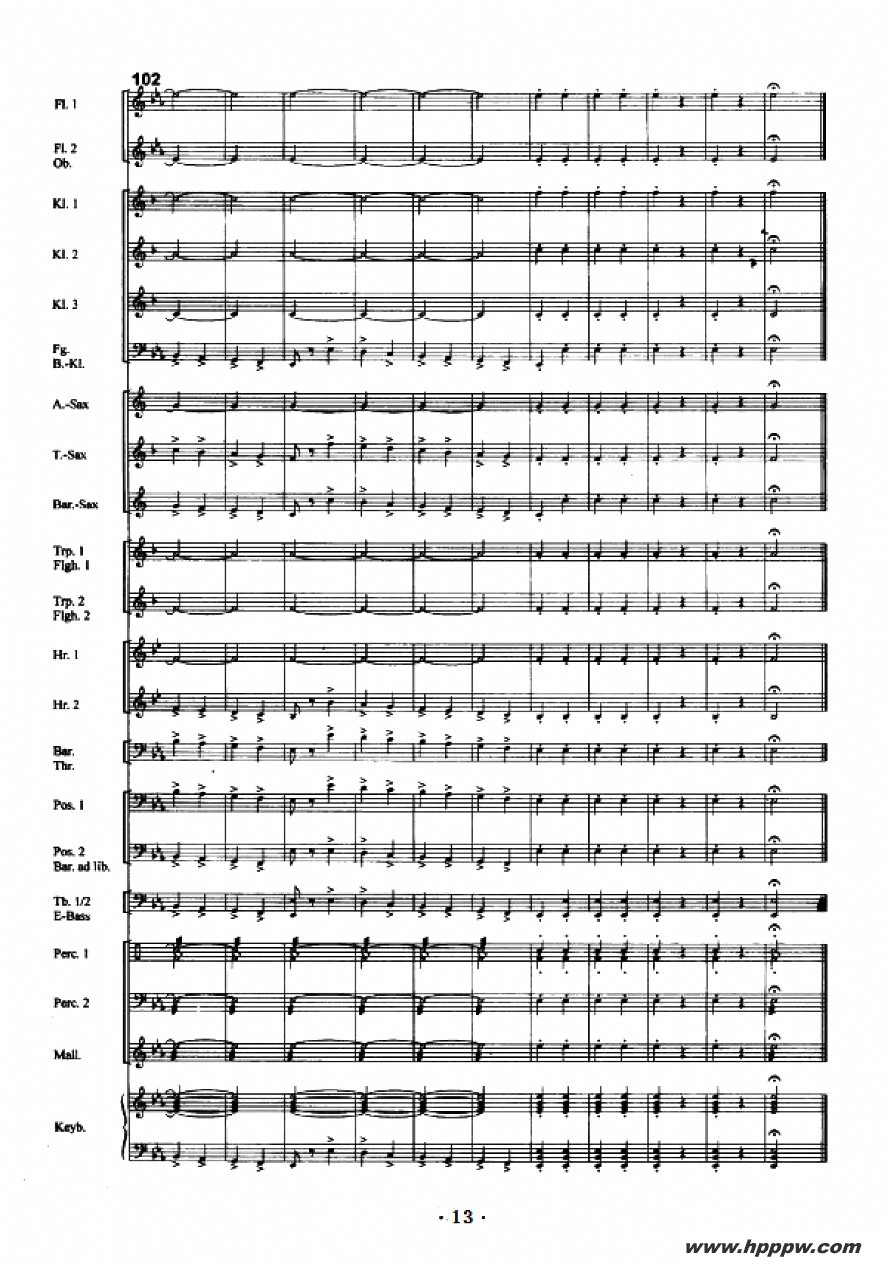 102

Fl. 1

Fl. 2
Ob.

Kl. 1

Kl. 2

Kl. 3

Fg.
B.-Kl.

A.-Sax

T.-Sax

Bar.-Sax

Trp. 1
Flgh. 1

Trp. 2
Flgh. 2

Hr. 1

Hr. 2

Bar.
Thr.

Pos. 1

Pos. 2
Bar. ad lib.

Tb. 1/2
E-Bass

Perc. 1

Perc. 2

Mall.

Keyb.

· 13 ·

www.hpppw.com